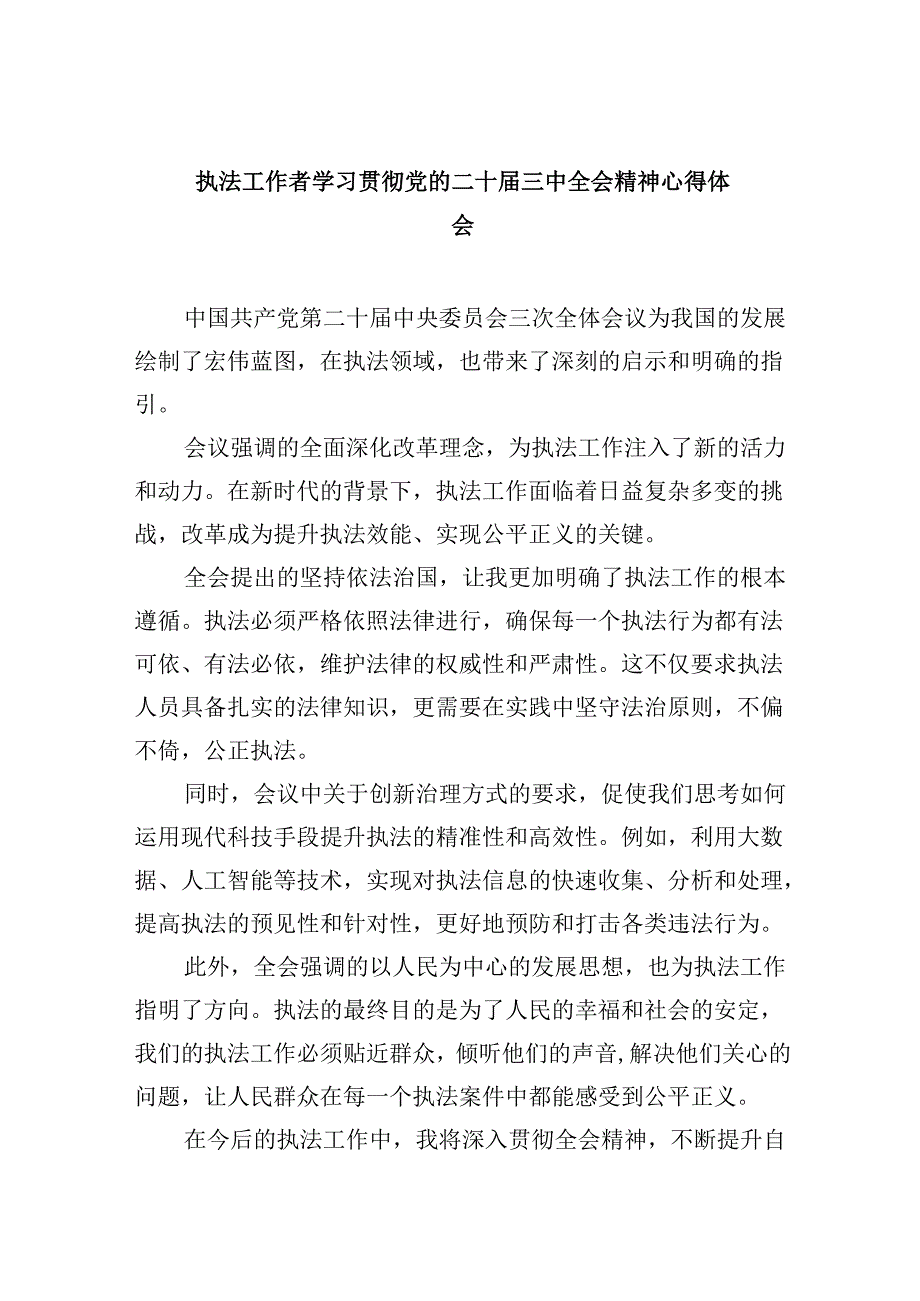 执法工作者学习贯彻党的二十届三中全会精神心得体会

中国共产党第二十届中央委员会三次全体会议为我国的发展绘制了宏伟蓝图，在执法领域，也带来了深刻的启示和明确的指引。

会议强调的全面深化改革理念，为执法工作注入了新的活力和动力。在新时代的背景下，执法工作面临着日益复杂多变的挑战，改革成为提升执法效能、实现公平正义的关键。

全会提出的坚持依法治国，让我更加明确了执法工作的根本遵循。执法必须严格依照法律进行，确保每一个执法行为都有法可依、有法必依，维护法律的权威性和严肃性。这不仅要求执法人员具备扎实的法律知识，更需要在实践中坚守法治原则，不偏不倚，公正执法。

同时，会议中关于创新治理方式的要求，促使我们思考如何运用现代科技手段提升执法的精准性和高效性。例如，利用大数据、人工智能等技术，实现对执法信息的快速收集、分析和处理，提高执法的预见性和针对性，更好地预防和打击各类违法行为。

此外，全会强调的以人民为中心的发展思想，也为执法工作指明了方向。执法的最终目的是为了人民的幸福和社会的安定，我们的执法工作必须贴近群众，倾听他们的声音，解决他们关心的问题，让人民群众在每一个执法案件中都能感受到公平正义。

在今后的执法工作中，我将深入贯彻全会精神，不断提升自